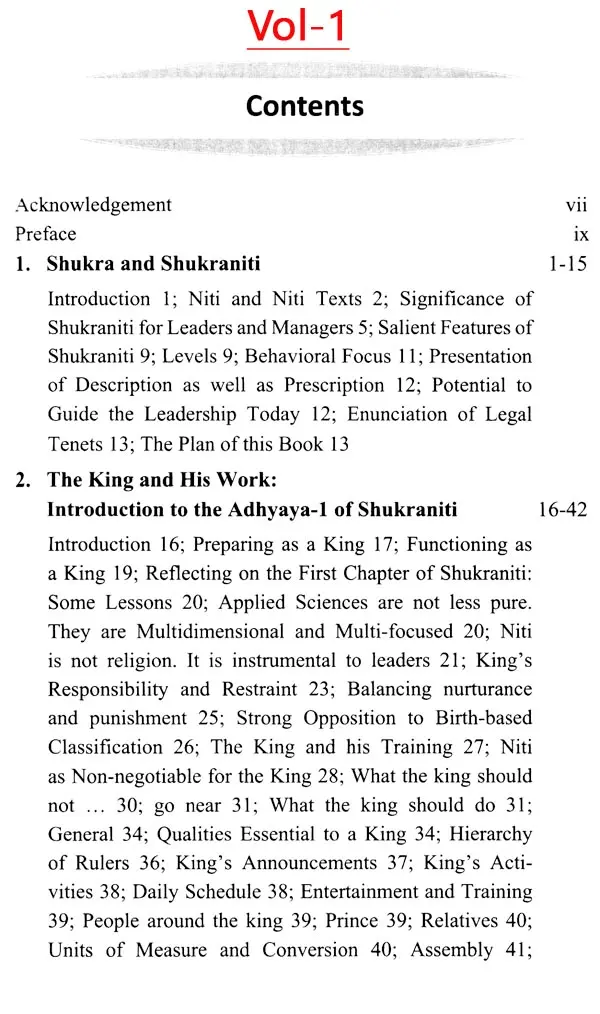 Vol-1

Contents

Acknowledgement vii
Preface ix
1. Shukra and Shukraniti 1-15

Introduction 1; Niti and Niti Texts 2; Significance of Shukraniti for Leaders and Managers 5; Salient Features of Shukraniti 9; Levels 9; Behavioral Focus 11; Presentation of Description as well as Prescription 12; Potential to Guide the Leadership Today 12; Enunciation of Legal Tenets 13; The Plan of this Book 13

2. The King and His Work:
Introduction to the Adhyaya-1 of Shukraniti 16-42

Introduction 16; Preparing as a King 17; Functioning as a King 19; Reflecting on the First Chapter of Shukraniti: Some Lessons 20; Applied Sciences are not less pure. They are Multidimensional and Multi-focused 20; Niti is not religion. It is instrumental to leaders 21; King's Responsibility and Restraint 23; Balancing nurturance and punishment 25; Strong Opposition to Birth-based Classification 26; The King and his Training 27; Niti as Non-negotiable for the King 28; What the king should not ... 30; go near 31; What the king should do 31; General 34; Qualities Essential to a King 34; Hierarchy of Rulers 36; King's Announcements 37; King's Activities 38; Daily Schedule 38; Entertainment and Training 39; People around the king 39; Prince 39; Relatives 40; Units of Measure and Conversion 40; Assembly 41;